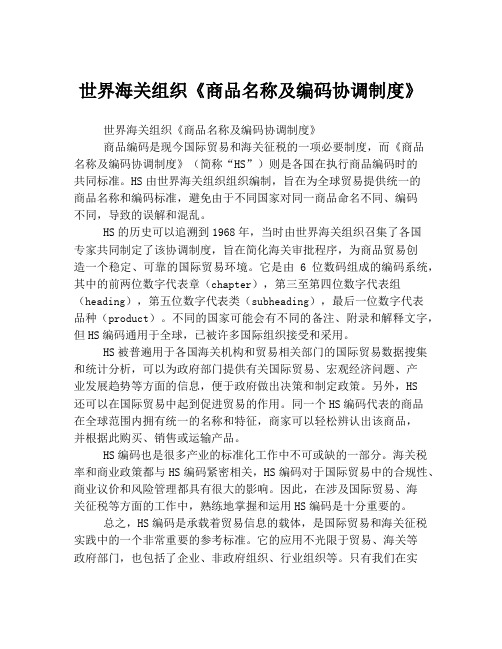 世界海关组织《商品名称及编码协调制度》

世界海关组织《商品名称及编码协调制度》

商品编码是现今国际贸易和海关征税的一项必要制度，而《商品名称及编码协调制度》（简称“HS”）则是各国在执行商品编码时的共同标准。HS由世界海关组织组织编制，旨在为全球贸易提供统一的商品名称和编码标准，避免由于不同国家对同一商品命名不同、编码不同，导致的误解和混乱。

HS的历史可以追溯到1968年，当时由世界海关组织召集了各国专家共同制定了该协调制度，旨在简化海关审批程序，为商品贸易创造一个稳定、可靠的国际贸易环境。它是由 6 位数码组成的编码系统，其中的前两位数字代表章（chapter），第三至第四位数字代表组（heading），第五位数字代表类（subheading），最后一位数字代表品种（product）。不同的国家可能会有不同的备注、附录和解释文字，但HS编码通用于全球，已被许多国际组织接受和采用。

HS被普遍用于各国海关机构和贸易相关部门的国际贸易数据搜集和统计分析，可以为政府部门提供有关国际贸易、宏观经济问题、产业发展趋势等方面的信息，便于政府做出决策和制定政策。另外，HS还可以在国际贸易中起到促进贸易的作用。同一个HS编码代表的商品在全球范围内拥有统一的名称和特征，商家可以轻松辨认出该商品，并根据此购买、销售或运输产品。

HS编码也是很多产业的标准化工作中不可或缺的一部分。海关税率和商业政策都与HS编码紧密相关，HS编码对于国际贸易中的合规性、商业议价和风险管理都具有很大的影响。因此，在涉及国际贸易、海关征税等方面的工作中，熟练地掌握和运用HS编码是十分重要的。

总之，HS编码是承载着贸易信息的载体，是国际贸易和海关征税实践中的一个非常重要的参考标准。它的应用不光限于贸易、海关等政府部门，也包括了企业、非政府组织、行业组织等。只有我们在实